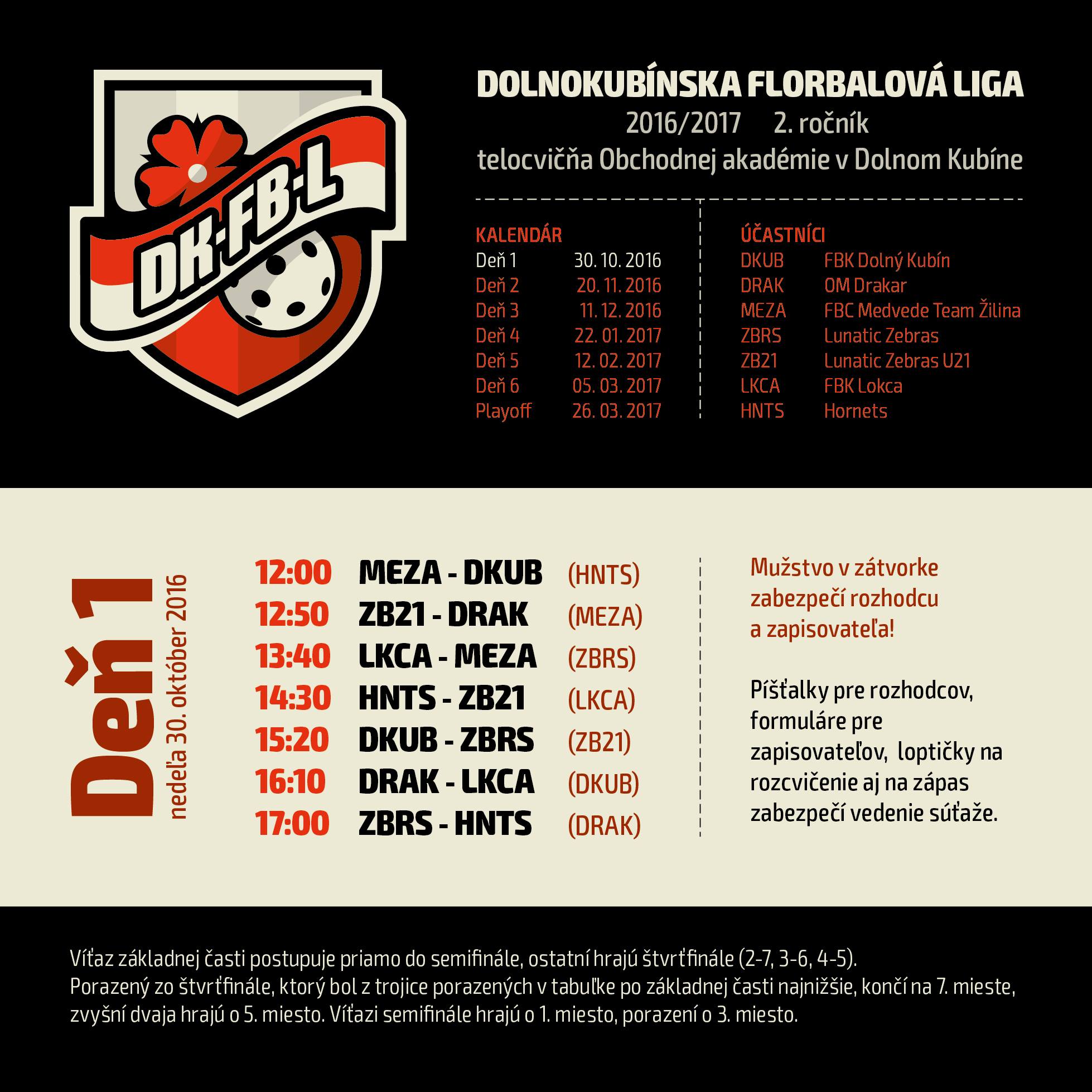 DK-FB-L

DOLNOKUBÍNSKA FLORBALOVÁ LIGA

2016/2017 2. ročník

telocvičňa Obchodnej akadémie v Dolnom Kubíne

KALENDÁR
Deň 1 30. 10. 2016
Deň 2 20. 11. 2016
Deň 3 11. 12. 2016
Deň 4 22. 01. 2017
Deň 5 12. 02. 2017
Deň 6 05. 03. 2017
Playoff 26. 03. 2017

ÚČASTNÍCI
DKUB FBK Dolný Kubín
DRAK OM Drakar
MEZA FBC Medvede Team Žilina
ZBRS Lunatic Zebras
ZB21 Lunatic Zebras U21
LKCA FBK Lokca
HNTS Hornets

Deň 1
nedeľa 30. október 2016

12:00 MEZA - DKUB (HNTS)
12:50 ZB21 - DRAK (MEZA)
13:40 LKCA - MEZA (ZBRS)
14:30 HNTS - ZB21 (LKCA)
15:20 DKUB - ZBRS (ZB21)
16:10 DRAK - LKCA (DKUB)
17:00 ZBRS - HNTS (DRAK)

Mužstvo v zátvorke zabezpečí rozhodcu a zapisovateľa!

Píšťalky pre rozhodcov, formuláre pre zapisovateľov, loptičky na rozcvičenie aj na zápas zabezpečí vedenie súťaže.

Víťaz základnej časti postupuje priamo do semifinále, ostatní hrajú štvrťfinále (2-7, 3-6, 4-5).
Porazený zo štvrťfinále, ktorý bol z trojice porazených v tabuľke po základnej časti najnižšie, končí na 7. mieste, zvyšní dvaja hrajú o 5. miesto. Víťazi semifinále hrajú o 1. miesto, porazení o 3. miesto.